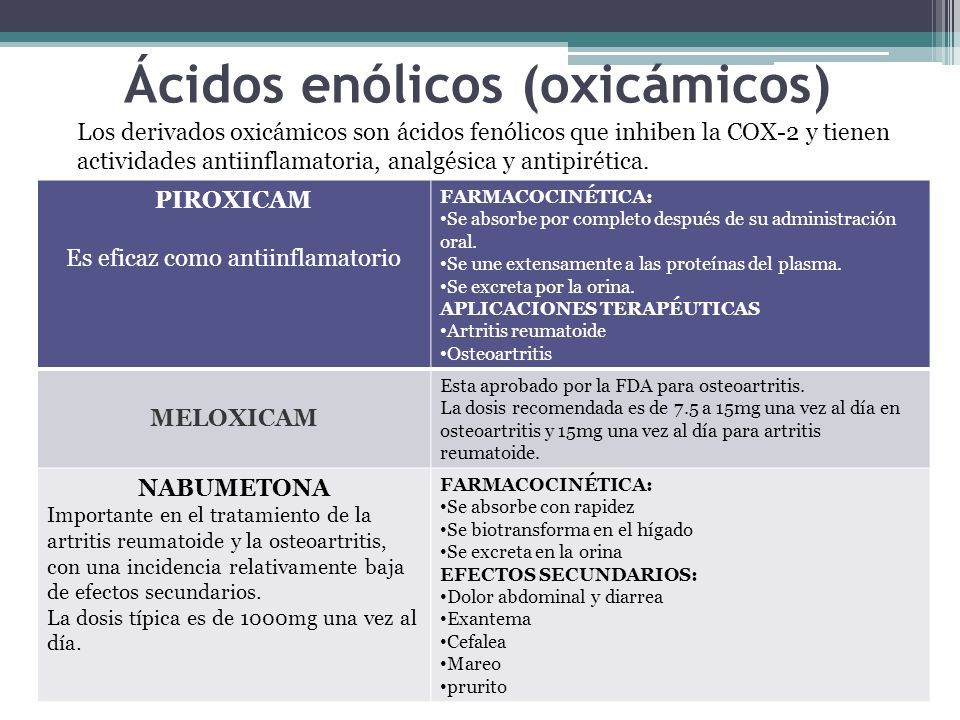 Ácidos enólicos (oxicámicos)

Los derivados oxicámicos son ácidos fenólicos que inhiben la COX-2 y tienen actividades antiinflamatoria, analgésica y antipirética.

| PIROXICAM<br><br>Es eficaz como antiinflamatorio | FARMACOCINÉTICA:<br>•Se absorbe por completo después de su administración oral.<br>•Se une extensamente a las proteínas del plasma.<br>•Se excreta por la orina.<br>APLICACIONES TERAPÉUTICAS<br>•Artritis reumatoide<br>•Osteoartritis |
|---|---|
| MELOXICAM | Esta aprobado por la FDA para osteoartritis.<br>La dosis recomendada es de 7.5 a 15mg una vez al día en osteoartritis y 15mg una vez al día para artritis reumatoide. |
| NABUMETONA<br>Importante en el tratamiento de la artritis reumatoide y la osteoartritis, con una incidencia relativamente baja de efectos secundarios.<br>La dosis típica es de 1000mg una vez al día. | FARMACOCINÉTICA:<br>•Se absorbe con rapidez<br>•Se biotransforma en el hígado<br>•Se excreta en la orina<br>EFECTOS SECUNDARIOS:<br>•Dolor abdominal y diarrea<br>•Exantema<br>•Cefalea<br>•Mareo<br>•prurito |